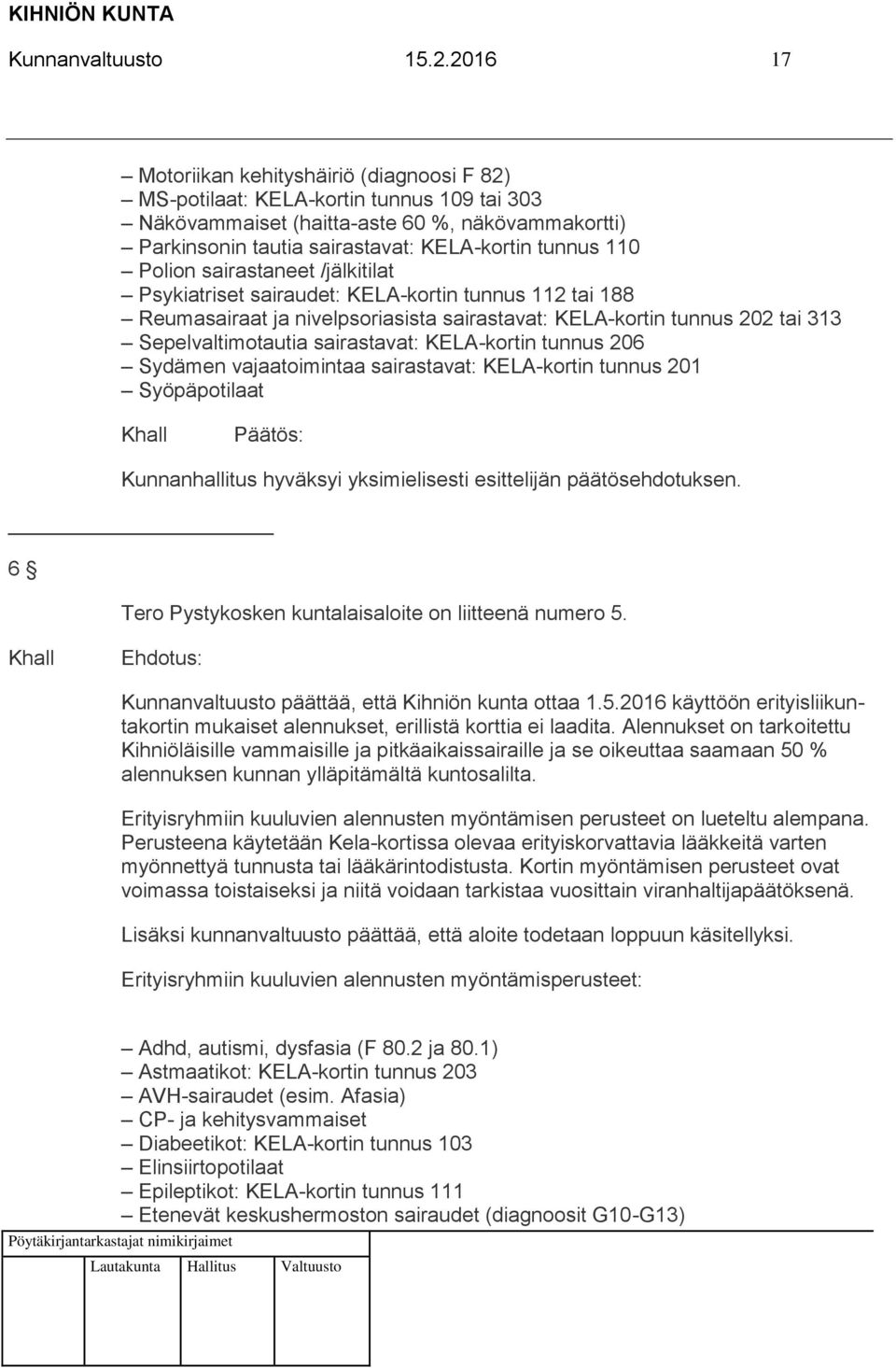 KIHNIÖN KUNTA
Kunnanvaltuusto 15.2.2016 17

– Motoriikan kehityshäiriö (diagnoosi F 82)
– MS-potilaat: KELA-kortin tunnus 109 tai 303
– Näkövammaiset (haitta-aste 60 %, näkövammakortti)
– Parkinsonin tautia sairastavat: KELA-kortin tunnus 110
– Polion sairastaneet /jälkitilat
– Psykiatriset sairaudet: KELA-kortin tunnus 112 tai 188
– Reumasairaat ja nivelpsoriasista sairastavat: KELA-kortin tunnus 202 tai 313
– Sepelvaltimotautia sairastavat: KELA-kortin tunnus 206
– Sydämen vajaatoimintaa sairastavat: KELA-kortin tunnus 201
– Syöpäpotilaat

Khall Päätös:

Kunnanhallitus hyväksyi yksimielisesti esittelijän päätösehdotuksen.

6 §

Tero Pystykosken kuntalaisaloite on liitteenä numero 5.

Khall Ehdotus:

Kunnanvaltuusto päättää, että Kihniön kunta ottaa 1.5.2016 käyttöön erityisliikuntakortin mukaiset alennukset, erillistä korttia ei laadita. Alennukset on tarkoitettu Kihniöläisille vammaisille ja pitkäaikaissairaille ja se oikeuttaa saamaan 50 % alennuksen kunnan ylläpitämältä kuntosalilta.

Erityisryhmiin kuuluvien alennusten myöntämisen perusteet on lueteltu alempana. Perusteena käytetään Kela-kortissa olevaa erityiskorvattavia lääkkeitä varten myönnettyä tunnusta tai lääkärintodistusta. Kortin myöntämisen perusteet ovat voimassa toistaiseksi ja niitä voidaan tarkistaa vuosittain viranhaltijapäätöksenä.

Lisäksi kunnanvaltuusto päättää, että aloite todetaan loppuun käsitellyksi.

Erityisryhmiin kuuluvien alennusten myöntämisperusteet:

– Adhd, autismi, dysfasia (F 80.2 ja 80.1)
– Astmaatikot: KELA-kortin tunnus 203
– AVH-sairaudet (esim. Afasia)
– CP- ja kehitysvammaiset
– Diabeetikot: KELA-kortin tunnus 103
– Elinsiirtopotilaat
– Epileptikot: KELA-kortin tunnus 111
– Etenevät keskushermoston sairaudet (diagnoosit G10-G13)

Pöytäkirjantarkastajat nimikirjaimet

Lautakunta Hallitus Valtuusto